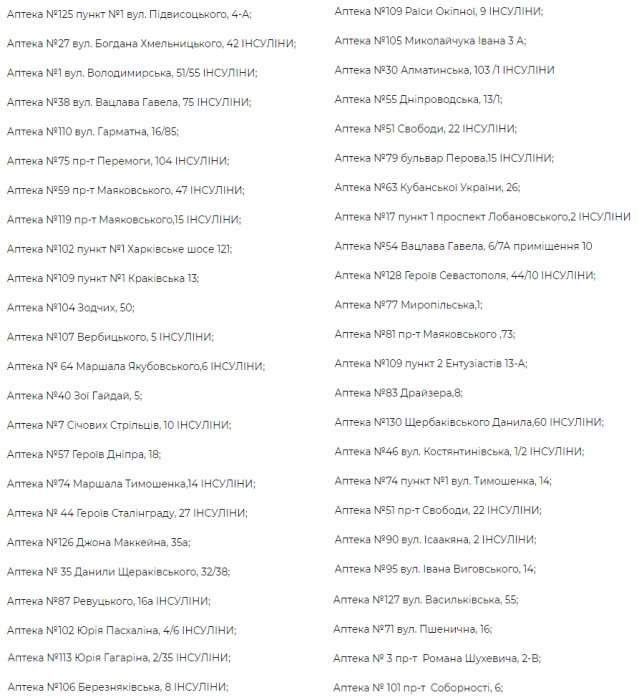 Аптека №125 пункт №1 вул. Підвисоцького, 4-А;

Аптека №27 вул. Богдана Хмельницького, 42 ІНСУЛІНИ;

Аптека №1 вул. Володимирська, 51/55 ІНСУЛІНИ;

Аптека №38 вул. Вацлава Гавела, 75 ІНСУЛІНИ;

Аптека №110 вул. Гарматна, 16/85;

Аптека №75 пр-т Перемоги, 104 ІНСУЛІНИ;

Аптека №59 пр-т Маяковського, 47 ІНСУЛІНИ;

Аптека №119 пр-т Маяковського,15 ІНСУЛІНИ;

Аптека №102 пункт №1 Харківське шосе 121;

Аптека №109 пункт №1 Краківська 13;

Аптека №104 Зодчих, 50;

Аптека №107 Вербицького, 5 ІНСУЛІНИ;

Аптека № 64 Маршала Якубовського,6 ІНСУЛІНИ;

Аптека №40 Зої Гайдай, 5;

Аптека №7 Січових Стрільців, 10 ІНСУЛІНИ;

Аптека №57 Героїв Дніпра, 18;

Аптека №74 Маршала Тимошенка,14 ІНСУЛІНИ;

Аптека № 44 Героїв Сталінграду, 27 ІНСУЛІНИ;

Аптека №126 Джона Маккейна, 35а;

Аптека № 35 Данили Щераківського, 32/38;

Аптека №87 Ревуцького, 16а ІНСУЛІНИ;

Аптека №102 Юрія Пасхаліна, 4/6 ІНСУЛІНИ;

Аптека №113 Юрія Гагаріна, 2/35 ІНСУЛІНИ;

Аптека №106 Березняківська, 8 ІНСУЛІНИ;

Аптека №109 Раїси Окіпної, 9 ІНСУЛІНИ;

Аптека №105 Миколайчука Івана 3 А;

Аптека №30 Алматинська, 103 /1 ІНСУЛІНИ

Аптека №55 Дніпроводська, 13/1;

Аптека №51 Свободи, 22 ІНСУЛІНИ;

Аптека №79 бульвар Перова,15 ІНСУЛІНИ;

Аптека №63 Кубанської України, 26;

Аптека №17 пункт 1 проспект Лобановського,2 ІНСУЛІНИ

Аптека №54 Вацлава Гавела, 6/7А приміщення 10

Аптека №128 Героїв Севастополя, 44/10 ІНСУЛІНИ;

Аптека №77 Миропільська,1;

Аптека №81 пр-т Маяковського ,73;

Аптека №109 пункт 2 Ентузіастів 13-А;

Аптека №83 Драйзера,8;

Аптека №130 Щербаківського Данила,60 ІНСУЛІНИ;

Аптека №46 вул. Костянтинівська, 1/2 ІНСУЛІНИ;

Аптека №74 пункт №1 вул. Тимошенка, 14;

Аптека №51 пр-т Свободи, 22 ІНСУЛІНИ;

Аптека №90 вул. Ісаакяна, 2 ІНСУЛІНИ;

Аптека №95 вул. Івана Виговського, 14;

Аптека №127 вул. Васильківська, 55;

Аптека №71 вул. Пшенична, 16;

Аптека № 3 пр-т Романа Шухевича, 2-В;

Аптека № 101 пр-т Соборності, 6;